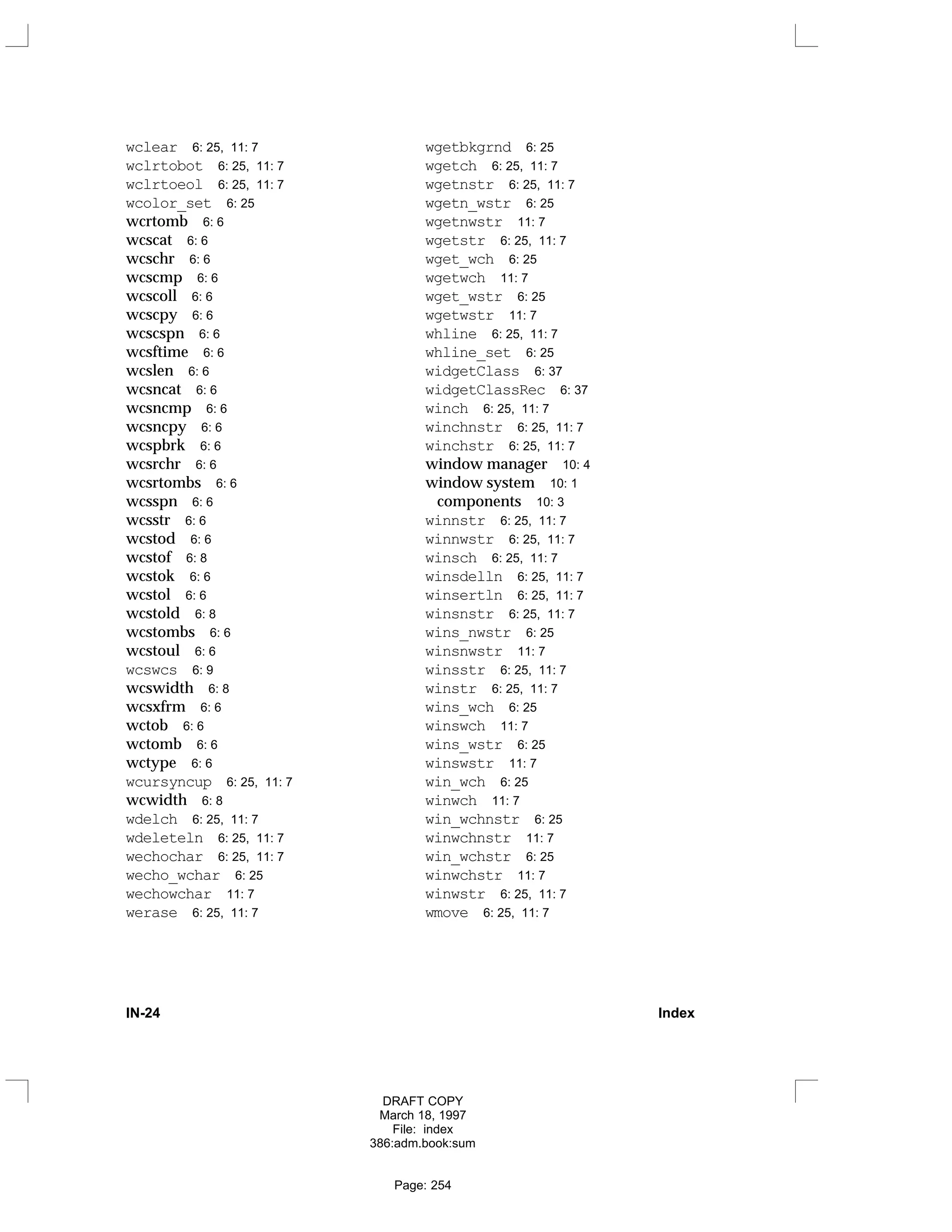 wclear 6: 25, 11: 7
wclrtobot 6: 25, 11: 7
wclrtoeol 6: 25, 11: 7
wcolor_set 6: 25
wcrtomb 6: 6
wcscat 6: 6
wcschr 6: 6
wcscmp 6: 6
wcscoll 6: 6
wcscpy 6: 6
wcscspn 6: 6
wcsftime 6: 6
wcslen 6: 6
wcsncat 6: 6
wcsncmp 6: 6
wcsncpy 6: 6
wcspbrk 6: 6
wcsrchr 6: 6
wcsrtombs 6: 6
wcsspn 6: 6
wcsstr 6: 6
wcstod 6: 6
wcstof 6: 8
wcstok 6: 6
wcstol 6: 6
wcstold 6: 8
wcstombs 6: 6
wcstoul 6: 6
wcswcs 6: 9
wcswidth 6: 8
wcsxfrm 6: 6
wctob 6: 6
wctomb 6: 6
wctype 6: 6
wcursyncup 6: 25, 11: 7
wcwidth 6: 8
wdelch 6: 25, 11: 7
wdeleteln 6: 25, 11: 7
wechochar 6: 25, 11: 7
wecho_wchar 6: 25
wechowchar 11: 7
werase 6: 25, 11: 7

wgetbkgrnd 6: 25
wgetch 6: 25, 11: 7
wgetnstr 6: 25, 11: 7
wgetn_wstr 6: 25
wgetnwstr 11: 7
wgetstr 6: 25, 11: 7
wget_wch 6: 25
wgetwch 11: 7
wget_wstr 6: 25
wgetwstr 11: 7
whline 6: 25, 11: 7
whline_set 6: 25
widgetClass 6: 37
widgetClassRec 6: 37
winch 6: 25, 11: 7
winchnstr 6: 25, 11: 7
winchstr 6: 25, 11: 7
window manager 10: 4
window system 10: 1
components 10: 3
winnstr 6: 25, 11: 7
winnwstr 6: 25, 11: 7
winsch 6: 25, 11: 7
winsdelln 6: 25, 11: 7
winsertln 6: 25, 11: 7
winsnstr 6: 25, 11: 7
wins_nwstr 6: 25
winsnwstr 11: 7
winsstr 6: 25, 11: 7
winstr 6: 25, 11: 7
wins_wch 6: 25
winswch 11: 7
wins_wstr 6: 25
winswstr 11: 7
win_wch 6: 25
winwch 11: 7
win_wchnstr 6: 25
winwchnstr 11: 7
win_wchstr 6: 25
winwchstr 11: 7
winwstr 6: 25, 11: 7
wmove 6: 25, 11: 7

IN-24 Index

DRAFT COPY
March 18, 1997
File: index
386:adm.book:sum

Page: 254